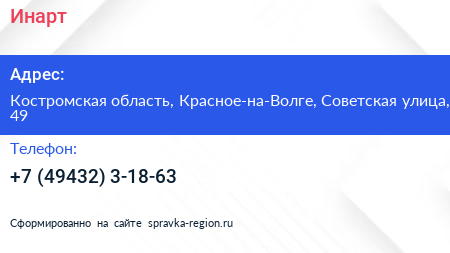 Инарт

Адрес:

Костромская область, Красное-на-Волге, Советская улица, 49

Телефон:

+7 (49432) 3-18-63

Сформированно на сайте spravka-region.ru